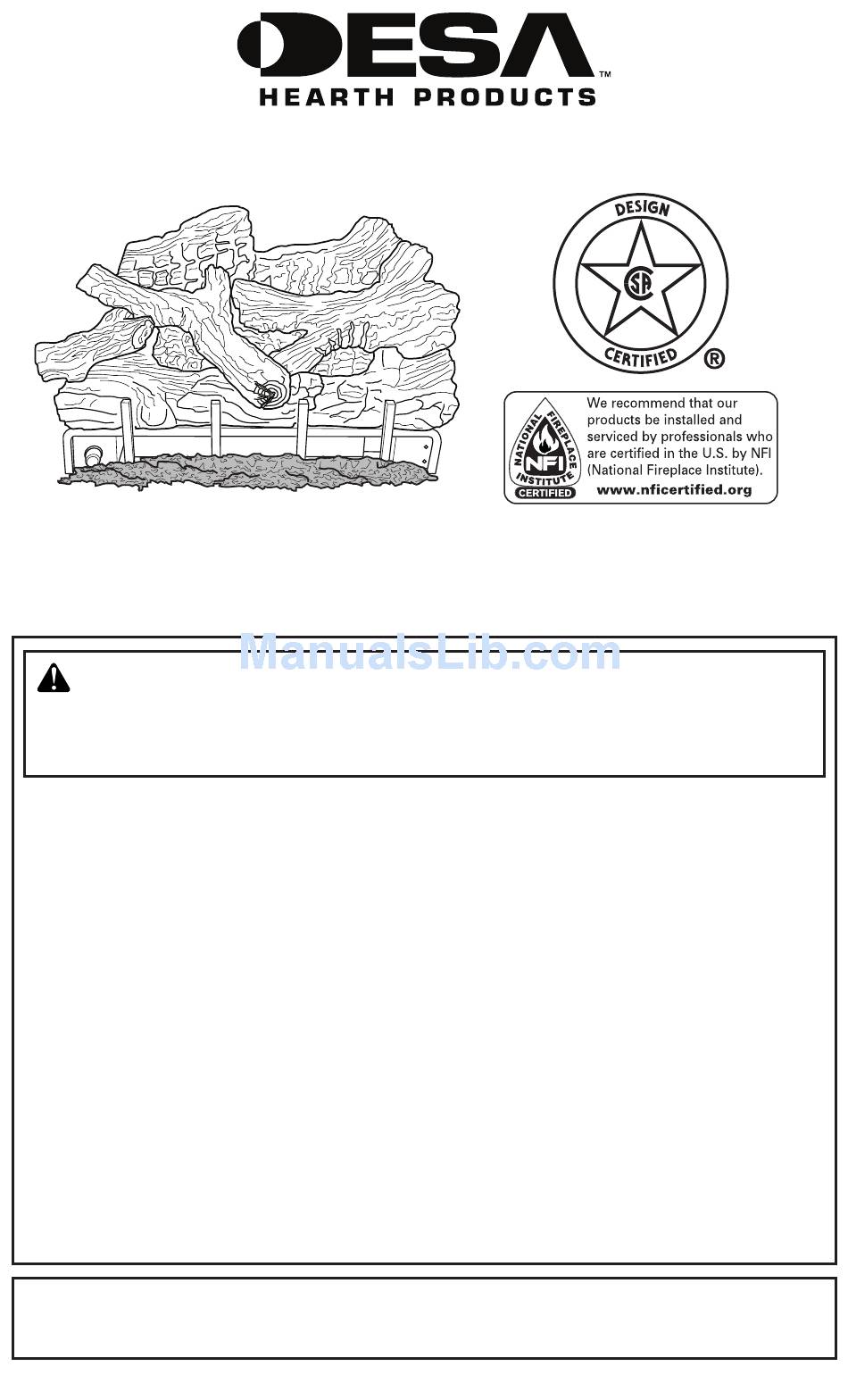 DESA™
HEARTH PRODUCTS

DESIGN
CSA
CERTIFIED ®

NATIONAL FIREPLACE INSTITUTE
NFI
CERTIFIED

We recommend that our products be installed and serviced by professionals who are certified in the U.S. by NFI (National Fireplace Institute).
www.nficertified.org

ManualsLib.com